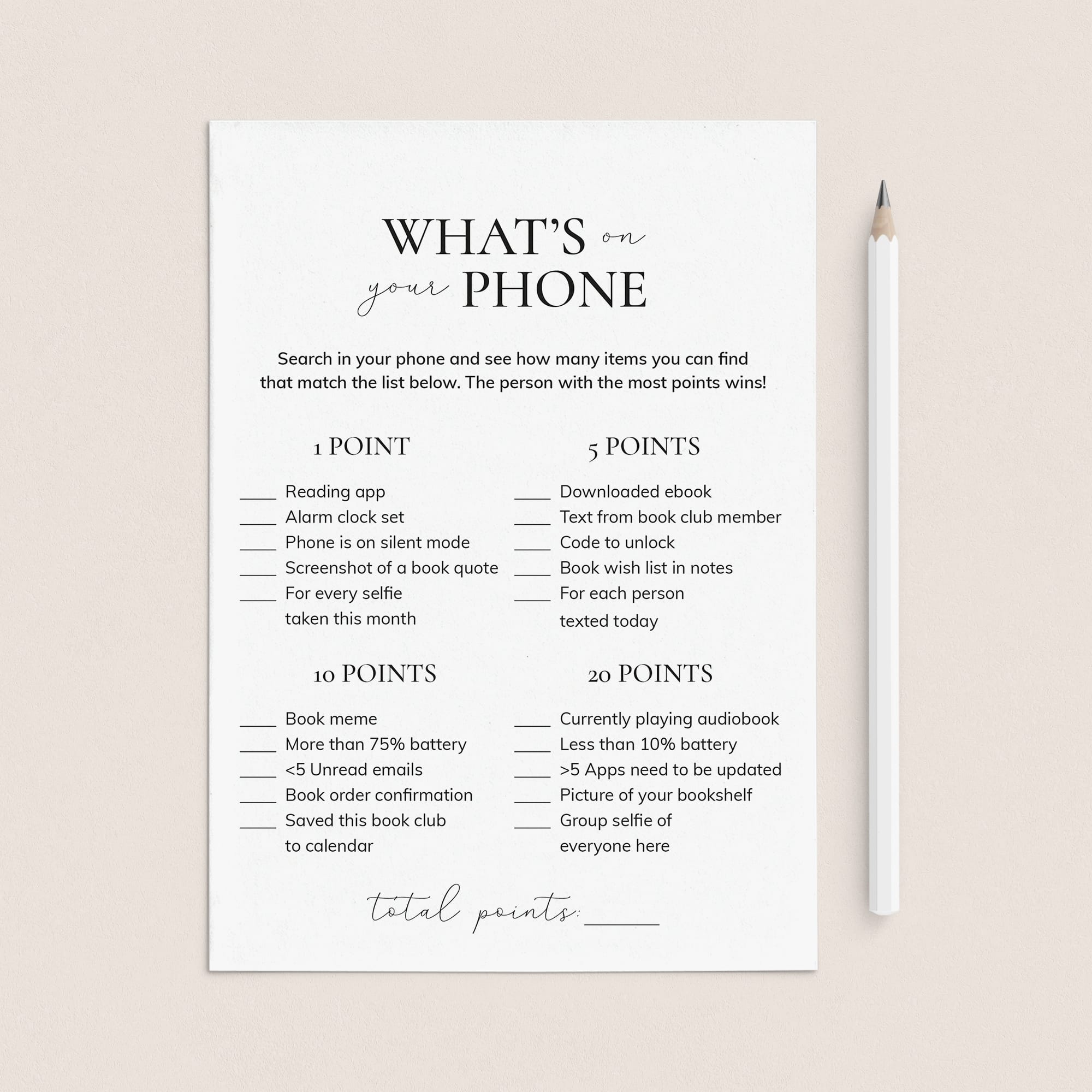 WHAT'S on
your PHONE

Search in your phone and see how many items you can find that match the list below. The person with the most points wins!

1 POINT

____ Reading app
____ Alarm clock set
____ Phone is on silent mode
____ Screenshot of a book quote
____ For every selfie taken this month

5 POINTS

____ Downloaded ebook
____ Text from book club member
____ Code to unlock
____ Book wish list in notes
____ For each person texted today

10 POINTS

____ Book meme
____ More than 75% battery
____ <5 Unread emails
____ Book order confirmation
____ Saved this book club to calendar

20 POINTS

____ Currently playing audiobook
____ Less than 10% battery
____ >5 Apps need to be updated
____ Picture of your bookshelf
____ Group selfie of everyone here

total points: ____